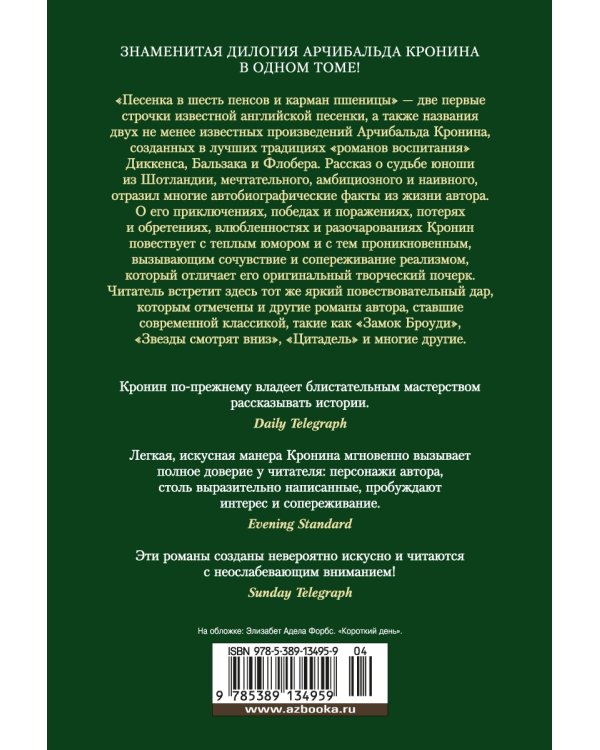 ЗНАМЕНИТАЯ ДИЛОГИЯ АРЧИБАЛЬДА КРОНИНА В ОДНОМ ТОМЕ!

«Песенка в шесть пенсов и карман пшеницы» — две первые строчки известной английской песенки, а также названия двух не менее известных произведений Арчибальда Кронина, созданных в лучших традициях «романов воспитания» Диккенса, Бальзака и Флобера. Рассказ о судьбе юноши из Шотландии, мечтательного, амбициозного и наивного, отразил многие автобиографические факты из жизни автора. О его приключениях, победах и поражениях, потерях и обретениях, влюбленностях и разочарованиях Кронин повествует с теплым юмором и с тем проникновенным, вызывающим сочувствие и сопереживание реализмом, который отличает его оригинальный творческий почерк. Читатель встретит здесь тот же яркий повествовательный дар, которым отмечены и другие романы автора, ставшие современной классикой, такие как «Замок Броуди», «Звезды смотрят вниз», «Цитадель» и многие другие.

Кронин по-прежнему владеет блистательным мастерством рассказывать истории.

Daily Telegraph

Легкая, искусная манера Кронина мгновенно вызывает полное доверие у читателя: персонажи автора, столь выразительно написанные, пробуждают интерес и сопереживание.

Evening Standard

Эти романы созданы невероятно искусно и читаются с неослабевающим вниманием!

Sunday Telegraph

На обложке: Элизабет Адела Форбс. «Короткий день».

ISBN 978-5-389-13495-9 04

9 785389 134959

www.azbooka.ru